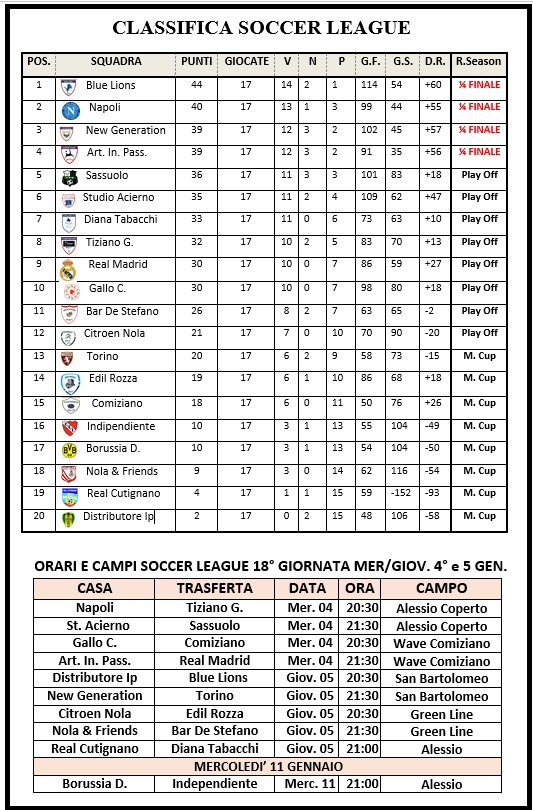 CLASSIFICA SOCCER LEAGUE

| POS. | SQUADRA | PUNTI | GIOCATE | V | N | P | G.F. | G.S. | D.R. | R.Season |
|---|---|---|---|---|---|---|---|---|---|---|
| 1 | Blue Lions | 44 | 17 | 14 | 2 | 1 | 114 | 54 | +60 | ¼ FINALE |
| 2 | Napoli | 40 | 17 | 13 | 1 | 3 | 99 | 44 | +55 | ¼ FINALE |
| 3 | New Generation | 39 | 17 | 12 | 3 | 2 | 102 | 45 | +57 | ¼ FINALE |
| 4 | Art. In. Pass. | 39 | 17 | 12 | 3 | 2 | 91 | 35 | +56 | ¼ FINALE |
| 5 | Sassuolo | 36 | 17 | 11 | 3 | 3 | 101 | 83 | +18 | Play Off |
| 6 | Studio Acierno | 35 | 17 | 11 | 2 | 4 | 109 | 62 | +47 | Play Off |
| 7 | Diana Tabacchi | 33 | 17 | 11 | 0 | 6 | 73 | 63 | +10 | Play Off |
| 8 | Tiziano G. | 32 | 17 | 10 | 2 | 5 | 83 | 70 | +13 | Play Off |
| 9 | Real Madrid | 30 | 17 | 10 | 0 | 7 | 86 | 59 | +27 | Play Off |
| 10 | Gallo C. | 30 | 17 | 10 | 0 | 7 | 98 | 80 | +18 | Play Off |
| 11 | Bar De Stefano | 26 | 17 | 8 | 2 | 7 | 63 | 65 | -2 | Play Off |
| 12 | Citroen Nola | 21 | 17 | 7 | 0 | 10 | 70 | 90 | -20 | Play Off |
| 13 | Torino | 20 | 17 | 6 | 2 | 9 | 58 | 73 | -15 | M. Cup |
| 14 | Edil Rozza | 19 | 17 | 6 | 1 | 10 | 86 | 68 | +18 | M. Cup |
| 15 | Comiziano | 18 | 17 | 6 | 0 | 11 | 50 | 76 | +26 | M. Cup |
| 16 | Indipendiente | 10 | 17 | 3 | 1 | 13 | 55 | 104 | -49 | M. Cup |
| 17 | Borussia D. | 10 | 17 | 3 | 1 | 13 | 54 | 104 | -50 | M. Cup |
| 18 | Nola & Friends | 9 | 17 | 3 | 0 | 14 | 62 | 116 | -54 | M. Cup |
| 19 | Real Cutignano | 4 | 17 | 1 | 1 | 15 | 59 | -152 | -93 | M. Cup |
| 20 | Distributore Ip | 2 | 17 | 0 | 2 | 15 | 48 | 106 | -58 | M. Cup |

ORARI E CAMPI SOCCER LEAGUE 18° GIORNATA MER/GIOV. 4° e 5 GEN.

| CASA | TRASFERTA | DATA | ORA | CAMPO |
|---|---|---|---|---|
| Napoli | Tiziano G. | Mer. 04 | 20:30 | Alessio Coperto |
| St. Acierno | Sassuolo | Mer. 04 | 21:30 | Alessio Coperto |
| Gallo C. | Comiziano | Mer. 04 | 20:30 | Wave Comiziano |
| Art. In. Pass. | Real Madrid | Mer. 04 | 21:30 | Wave Comiziano |
| Distributore Ip | Blue Lions | Giov. 05 | 20:30 | San Bartolomeo |
| New Generation | Torino | Giov. 05 | 21:30 | San Bartolomeo |
| Citroen Nola | Edil Rozza | Giov. 05 | 20:30 | Green Line |
| Nola & Friends | Bar De Stefano | Giov. 05 | 21:30 | Green Line |
| Real Cutignano | Diana Tabacchi | Giov. 05 | 21:00 | Alessio |
| MERCOLEDI' 11 GENNAIO | | | | |
| Borussia D. | Independiente | Merc. 11 | 21:00 | Alessio |